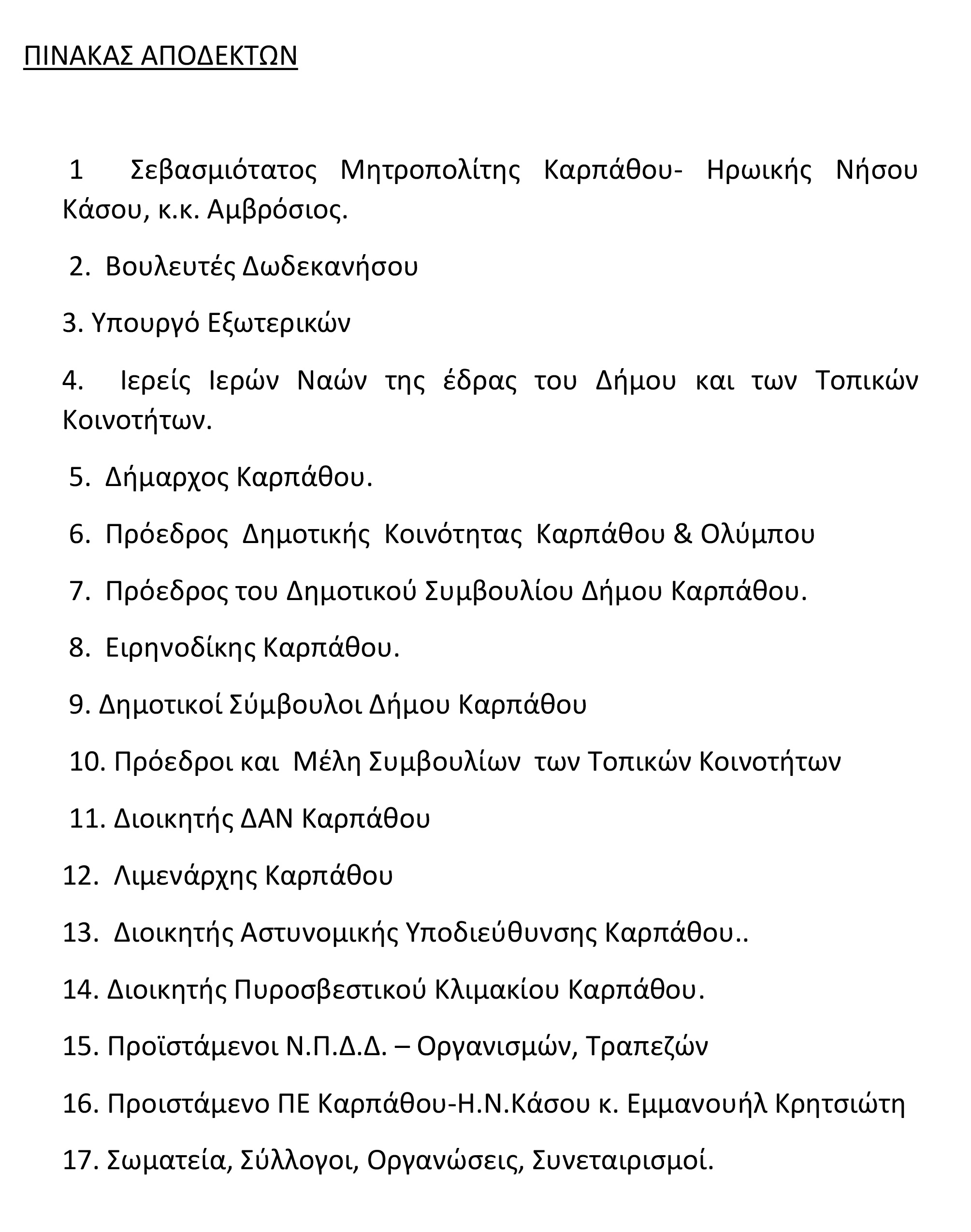 ΠΙΝΑΚΑΣ ΑΠΟΔΕΚΤΩΝ

1 Σεβασμιότατος Μητροπολίτης Καρπάθου- Ηρωικής Νήσου Κάσου, κ.κ. Αμβρόσιος.

2. Βουλευτές Δωδεκανήσου

3. Υπουργό Εξωτερικών

4. Ιερείς Ιερών Ναών της έδρας του Δήμου και των Τοπικών Κοινοτήτων.

5. Δήμαρχος Καρπάθου.

6. Πρόεδρος Δημοτικής Κοινότητας Καρπάθου & Ολύμπου

7. Πρόεδρος του Δημοτικού Συμβουλίου Δήμου Καρπάθου.

8. Ειρηνοδίκης Καρπάθου.

9. Δημοτικοί Σύμβουλοι Δήμου Καρπάθου

10. Πρόεδροι και Μέλη Συμβουλίων των Τοπικών Κοινοτήτων

11. Διοικητής ΔΑΝ Καρπάθου

12. Λιμενάρχης Καρπάθου

13. Διοικητής Αστυνομικής Υποδιεύθυνσης Καρπάθου..

14. Διοικητής Πυροσβεστικού Κλιμακίου Καρπάθου.

15. Προϊστάμενοι Ν.Π.Δ.Δ. – Οργανισμών, Τραπεζών

16. Προιστάμενο ΠΕ Καρπάθου-Η.Ν.Κάσου κ. Εμμανουήλ Κρητσιώτη

17. Σωματεία, Σύλλογοι, Οργανώσεις, Συνεταιρισμοί.